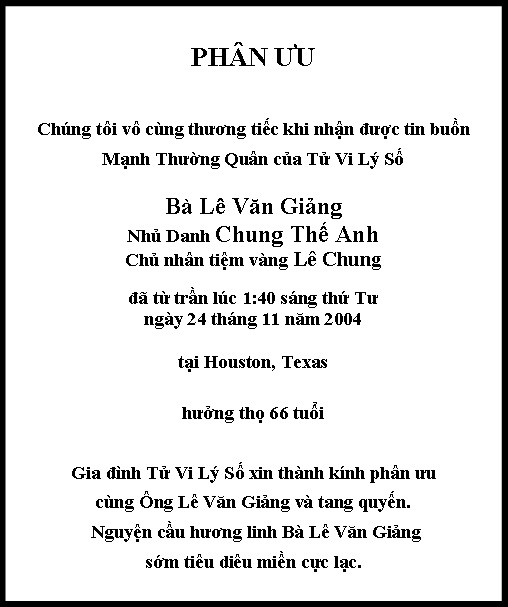 PHÂN ƯU

Chúng tôi vô cùng thương tiếc khi nhận được tin buồn
Mạnh Thường Quân của Tử Vi Lý Số

Bà Lê Văn Giảng
Nhủ Danh Chung Thế Anh
Chủ nhân tiệm vàng Lê Chung

đã từ trần lúc 1:40 sáng thứ Tư
ngày 24 tháng 11 năm 2004

tại Houston, Texas

hưởng thọ 66 tuổi

Gia đình Tử Vi Lý Số xin thành kính phân ưu
cùng Ông Lê Văn Giảng và tang quyến.
Nguyện cầu hương linh Bà Lê Văn Giảng
sớm tiêu diêu miền cực lạc.